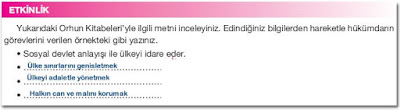 ETKİNLİK

Yukarıdaki Orhun Kitabeleri'yle ilgili metni inceleyiniz. Edindiğiniz bilgilerden hareketle hükümdarın görevlerini verilen örnekteki gibi yazınız.

• Sosyal devlet anlayışı ile ülkeyi idare eder.
• Ülke sınırlarını genişletmek
• Ülkeyi adaletle yönetmek
• Halkın can ve malını korumak